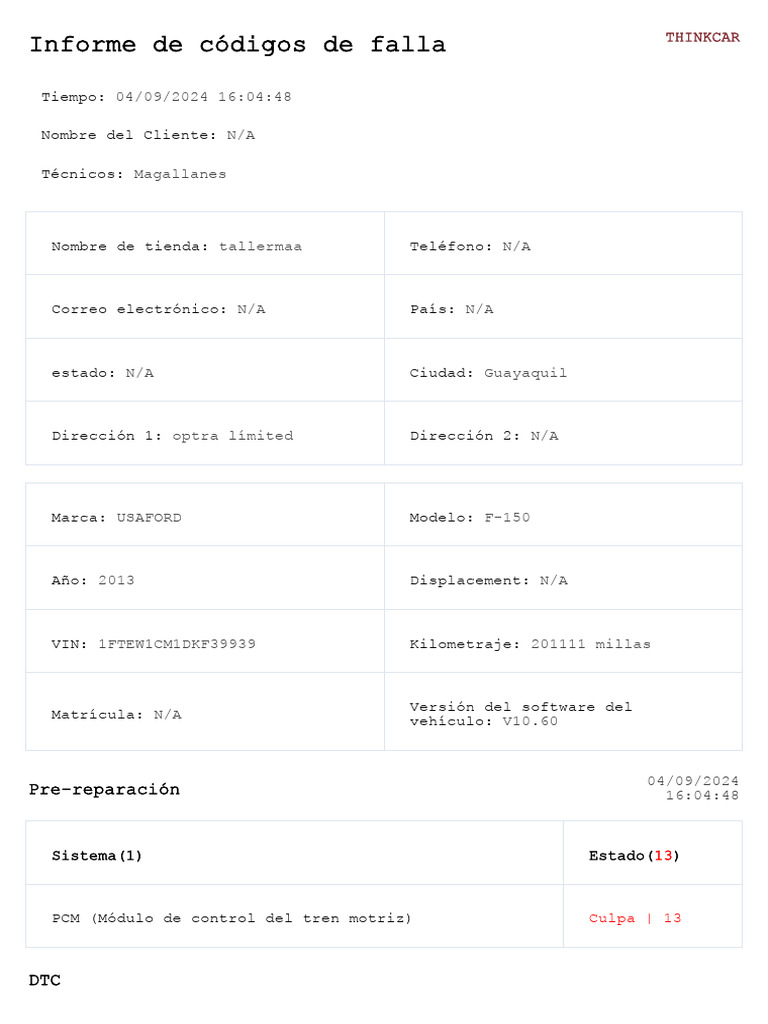 Informe de códigos de falla

THINKCAR

Tiempo: 04/09/2024 16:04:48

Nombre del Cliente: N/A

Técnicos: Magallanes

| Nombre de tienda: tallermaa | Teléfono: N/A |
|---|---|
| Correo electrónico: N/A | País: N/A |
| estado: N/A | Ciudad: Guayaquil |
| Dirección 1: optra limited | Dirección 2: N/A |

| Marca: USAFORD | Modelo: F-150 |
|---|---|
| Año: 2013 | Displacement: N/A |
| VIN: 1FTEW1CM1DKF39939 | Kilometraje: 201111 millas |
| Matrícula: N/A | Versión del software del vehículo: V10.60 |

Pre-reparación

04/09/2024 16:04:48

| Sistema(1) | Estado(13) |
|---|---|
| PCM (Módulo de control del tren motriz) | Culpa \| 13 |

DTC